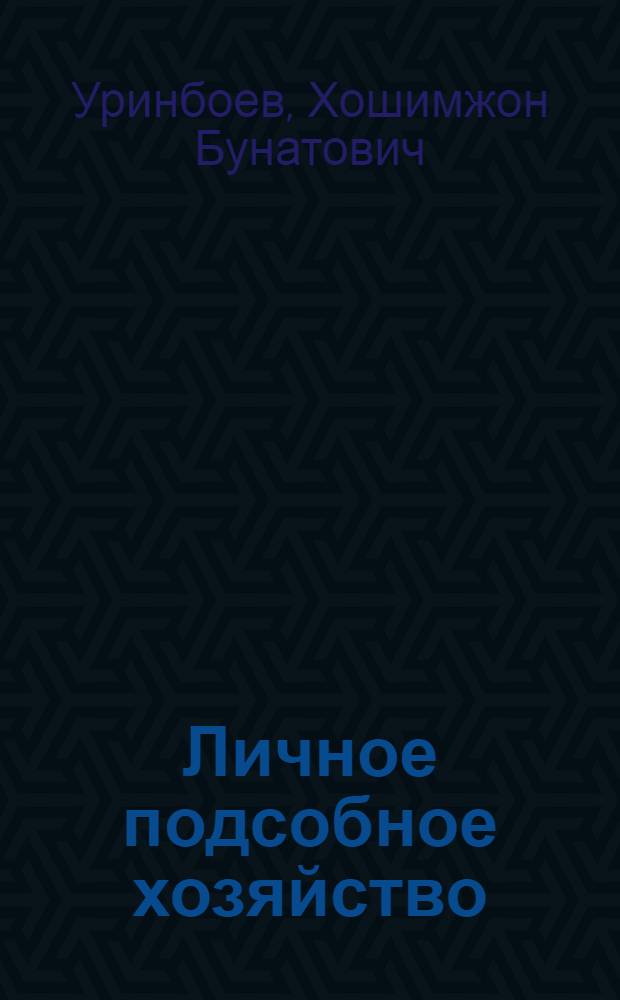 Уринбоев, Хошимжон Бунатович

Личное подсобное хозяйство